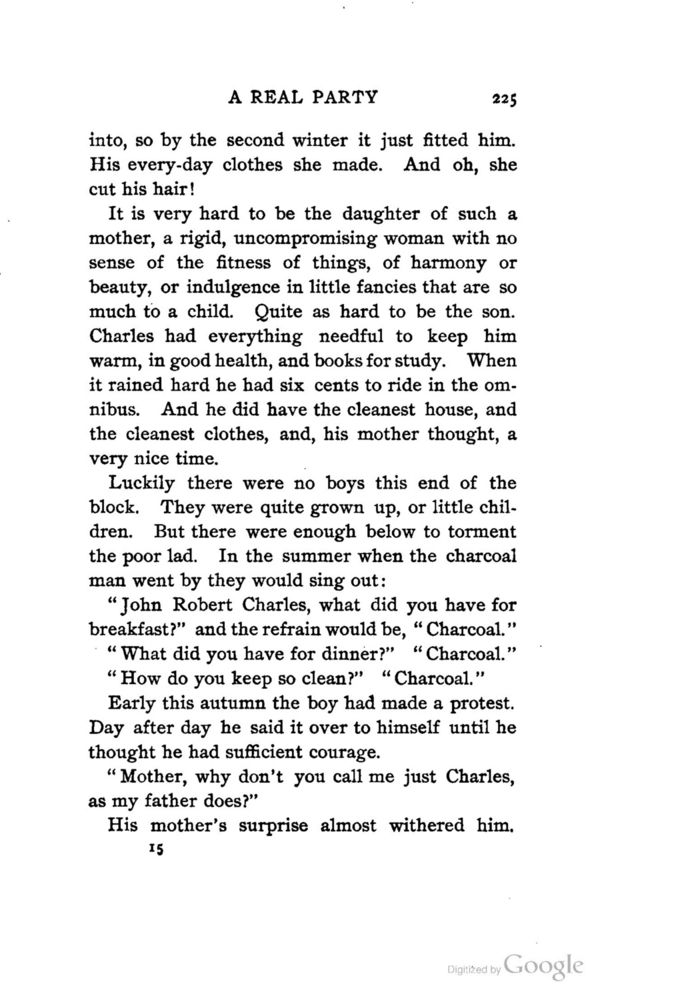 A REAL PARTY 225

into, so by the second winter it just fitted him. His every-day clothes she made. And oh, she cut his hair!

It is very hard to be the daughter of such a mother, a rigid, uncompromising woman with no sense of the fitness of things, of harmony or beauty, or indulgence in little fancies that are so much to a child. Quite as hard to be the son. Charles had everything needful to keep him warm, in good health, and books for study. When it rained hard he had six cents to ride in the omnibus. And he did have the cleanest house, and the cleanest clothes, and, his mother thought, a very nice time.

Luckily there were no boys this end of the block. They were quite grown up, or little children. But there were enough below to torment the poor lad. In the summer when the charcoal man went by they would sing out:

"John Robert Charles, what did you have for breakfast?" and the refrain would be, "Charcoal."

"What did you have for dinner?" "Charcoal."

"How do you keep so clean?" "Charcoal."

Early this autumn the boy had made a protest. Day after day he said it over to himself until he thought he had sufficient courage.

"Mother, why don't you call me just Charles, as my father does?"

His mother's surprise almost withered him.

15

Digitized by Google